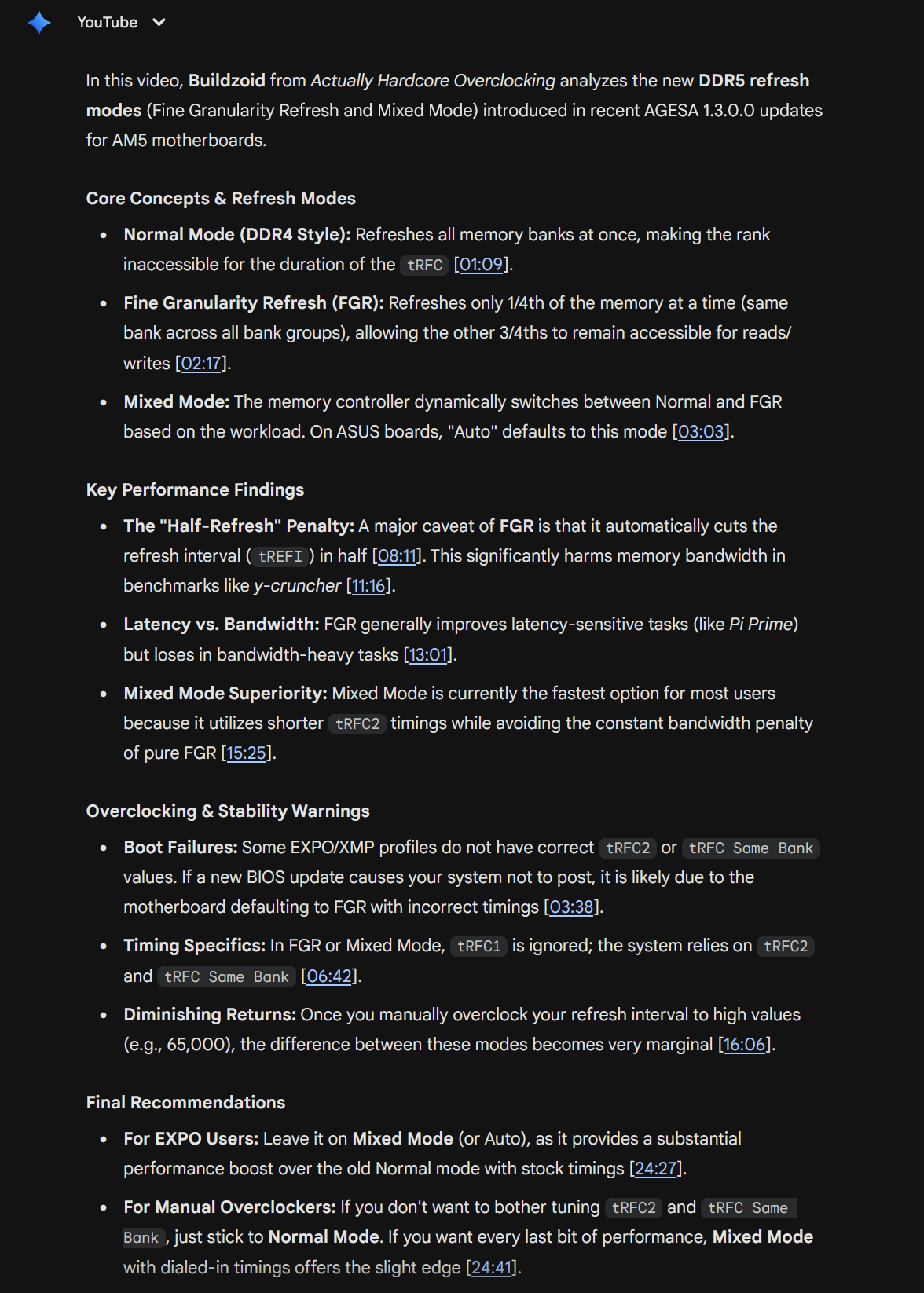 YouTube

In this video, Buildzoid from Actually Hardcore Overclocking analyzes the new DDR5 refresh modes (Fine Granularity Refresh and Mixed Mode) introduced in recent AGESA 1.3.0.0 updates for AM5 motherboards.

Core Concepts & Refresh Modes

- Normal Mode (DDR4 Style): Refreshes all memory banks at once, making the rank inaccessible for the duration of the tRFC [01:09].
- Fine Granularity Refresh (FGR): Refreshes only 1/4th of the memory at a time (same bank across all bank groups), allowing the other 3/4ths to remain accessible for reads/writes [02:17].
- Mixed Mode: The memory controller dynamically switches between Normal and FGR based on the workload. On ASUS boards, "Auto" defaults to this mode [03:03].

Key Performance Findings

- The "Half-Refresh" Penalty: A major caveat of FGR is that it automatically cuts the refresh interval ( tREFI ) in half [08:11]. This significantly harms memory bandwidth in benchmarks like y-cruncher [11:16].
- Latency vs. Bandwidth: FGR generally improves latency-sensitive tasks (like Pi Prime) but loses in bandwidth-heavy tasks [13:01].
- Mixed Mode Superiority: Mixed Mode is currently the fastest option for most users because it utilizes shorter tRFC2 timings while avoiding the constant bandwidth penalty of pure FGR [15:25].

Overclocking & Stability Warnings

- Boot Failures: Some EXPO/XMP profiles do not have correct tRFC2 or tRFC Same Bank values. If a new BIOS update causes your system not to post, it is likely due to the motherboard defaulting to FGR with incorrect timings [03:38].
- Timing Specifics: In FGR or Mixed Mode, tRFC1 is ignored; the system relies on tRFC2 and tRFC Same Bank [06:42].
- Diminishing Returns: Once you manually overclock your refresh interval to high values (e.g., 65,000), the difference between these modes becomes very marginal [16:06].

Final Recommendations

- For EXPO Users: Leave it on Mixed Mode (or Auto), as it provides a substantial performance boost over the old Normal mode with stock timings [24:27].
- For Manual Overclockers: If you don't want to bother tuning tRFC2 and tRFC Same Bank, just stick to Normal Mode. If you want every last bit of performance, Mixed Mode with dialed-in timings offers the slight edge [24:41].